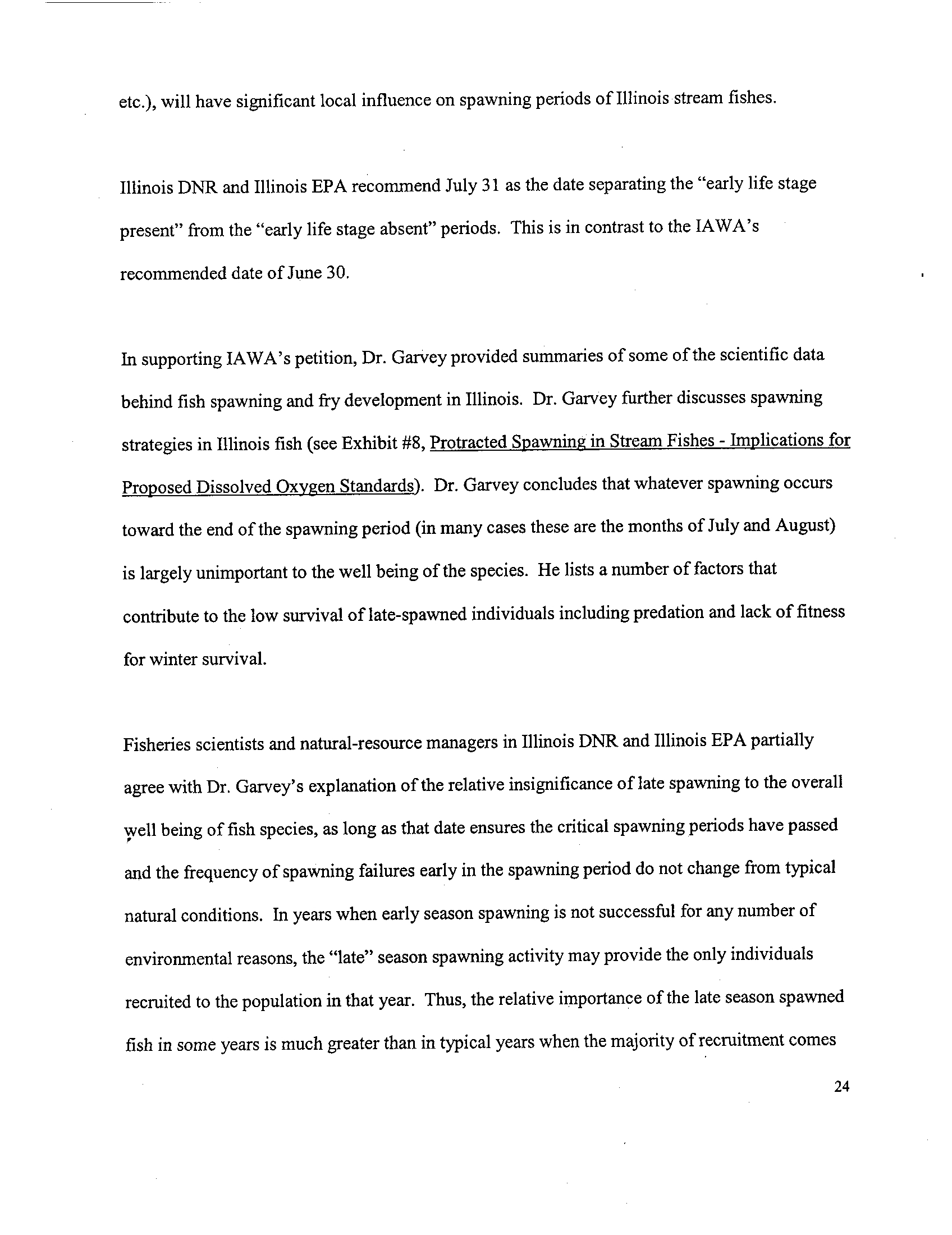 etc.), will have significant local influence on spawning periods of Illinois stream fishes.

Illinois DNR and Illinois EPA recommend July 31 as the date separating the "early life stage present" from the "early life stage absent" periods. This is in contrast to the IAWA's recommended date of June 30.

In supporting IAWA's petition, Dr. Garvey provided summaries of some of the scientific data behind fish spawning and fry development in Illinois. Dr. Garvey further discusses spawning strategies in Illinois fish (see Exhibit #8, Protracted Spawning in Stream Fishes - Implications for Proposed Dissolved Oxygen Standards). Dr. Garvey concludes that whatever spawning occurs toward the end of the spawning period (in many cases these are the months of July and August) is largely unimportant to the well being of the species. He lists a number of factors that contribute to the low survival of late-spawned individuals including predation and lack of fitness for winter survival.

Fisheries scientists and natural-resource managers in Illinois DNR and Illinois EPA partially agree with Dr. Garvey's explanation of the relative insignificance of late spawning to the overall well being of fish species, as long as that date ensures the critical spawning periods have passed and the frequency of spawning failures early in the spawning period do not change from typical natural conditions. In years when early season spawning is not successful for any number of environmental reasons, the "late" season spawning activity may provide the only individuals recruited to the population in that year. Thus, the relative importance of the late season spawned fish in some years is much greater than in typical years when the majority of recruitment comes

24